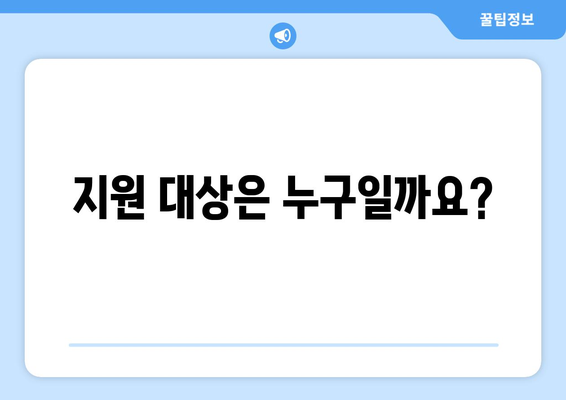 꿀팁정보

지원 대상은 누구일까요?